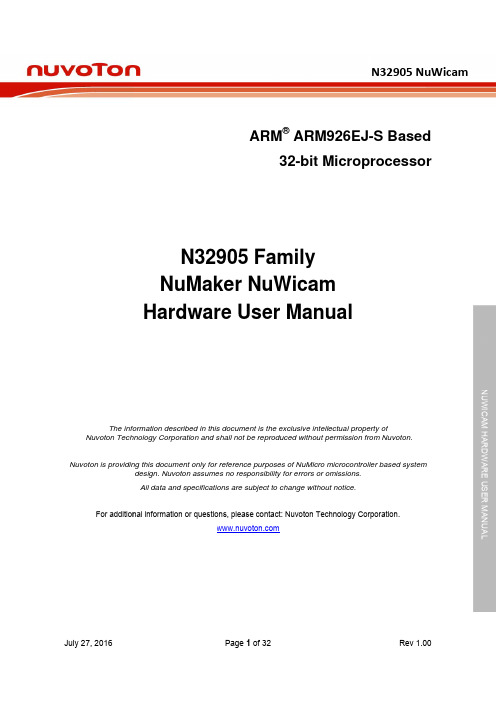 nuvoTon

N32905 NuWicam

ARM® ARM926EJ-S Based

32-bit Microprocessor

N32905 Family

NuMaker NuWicam

Hardware User Manual

The information described in this document is the exclusive intellectual property of Nuvoton Technology Corporation and shall not be reproduced without permission from Nuvoton.

Nuvoton is providing this document only for reference purposes of NuMicro microcontroller based system design. Nuvoton assumes no responsibility for errors or omissions.

All data and specifications are subject to change without notice.

For additional information or questions, please contact: Nuvoton Technology Corporation.

www.nuvoton.com

NUWICAM HARDWARE USER MANUAL

July 27, 2016

Page 1 of 32

Rev 1.00